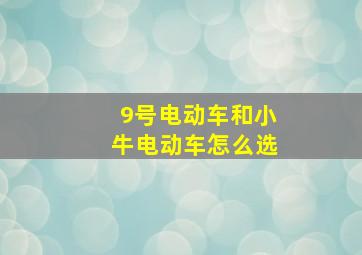 9号电动车和小牛电动车怎么选